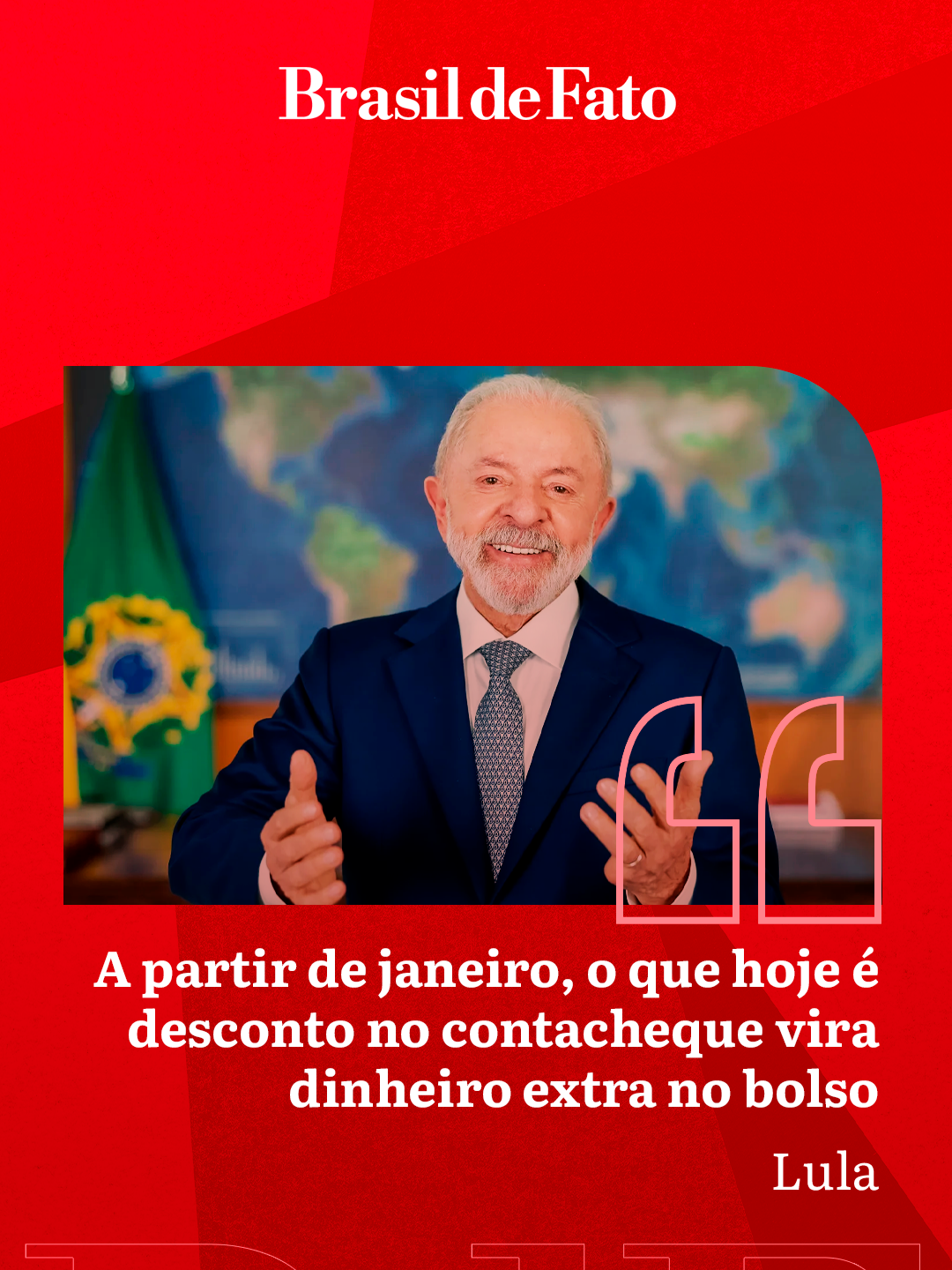 Brasil de Fato

A partir de janeiro, o que hoje é desconto no contacheque vira dinheiro extra no bolso

Lula